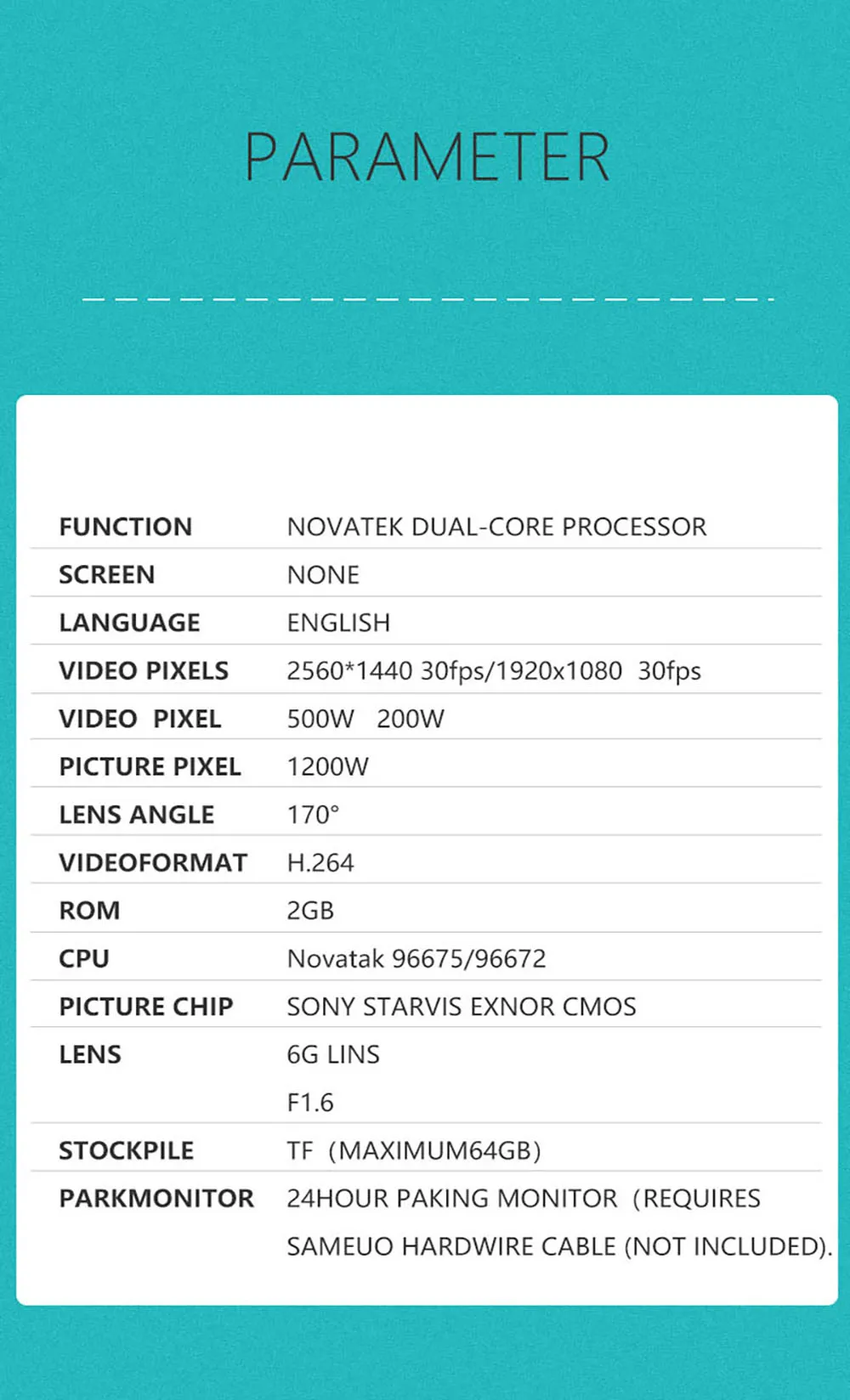 PARAMETER

FUNCTION NOVATEK DUAL-CORE PROCESSOR
SCREEN NONE
LANGUAGE ENGLISH
VIDEO PIXELS 2560*1440 30fps/1920x1080 30fps
VIDEO PIXEL 500W 200W
PICTURE PIXEL 1200W
LENS ANGLE 170°
VIDEOFORMAT H.264
ROM 2GB
CPU Novatak 96675/96672
PICTURE CHIP SONY STARVIS EXNOR CMOS
LENS 6G LINS
F1.6
STOCKPILE TF (MAXIMUM64GB)
PARKMONITOR 24HOUR PAKING MONITOR (REQUIRES SAMEUO HARDWIRE CABLE (NOT INCLUDED).